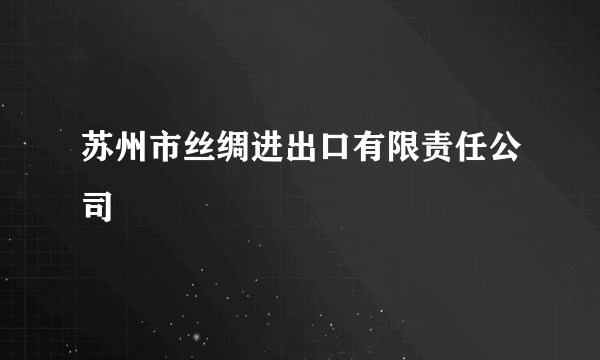 苏州市丝绸进出口有限责任公司